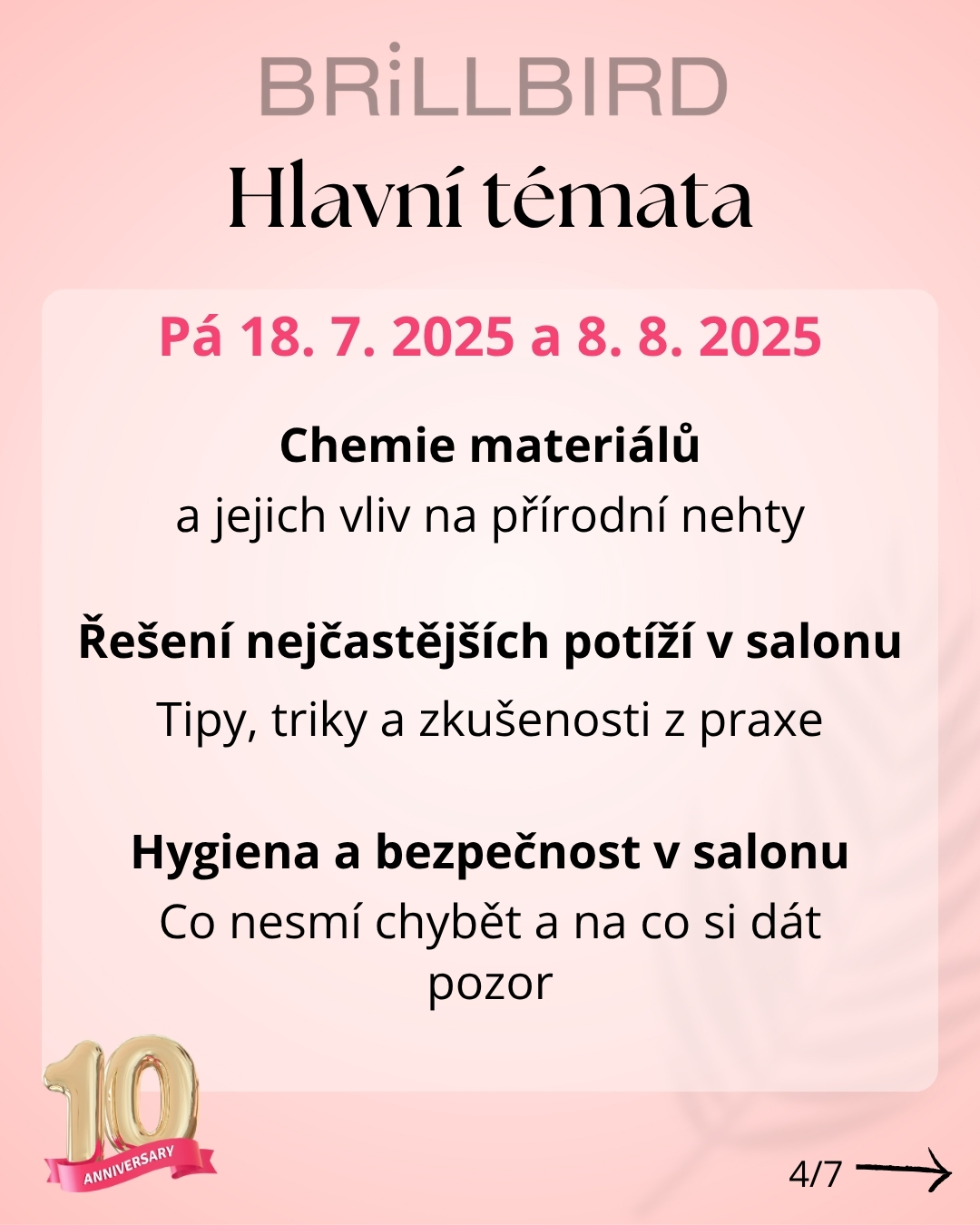 BRiLLBIRD

Hlavní témata

Pá 18. 7. 2025 a 8. 8. 2025

Chemie materiálů
a jejich vliv na přírodní nehty

Řešení nejčastějších potíží v salonu
Tipy, triky a zkušenosti z praxe

Hygiena a bezpečnost v salonu
Co nesmí chybět a na co si dát pozor

10
ANNIVERSARY

4/7